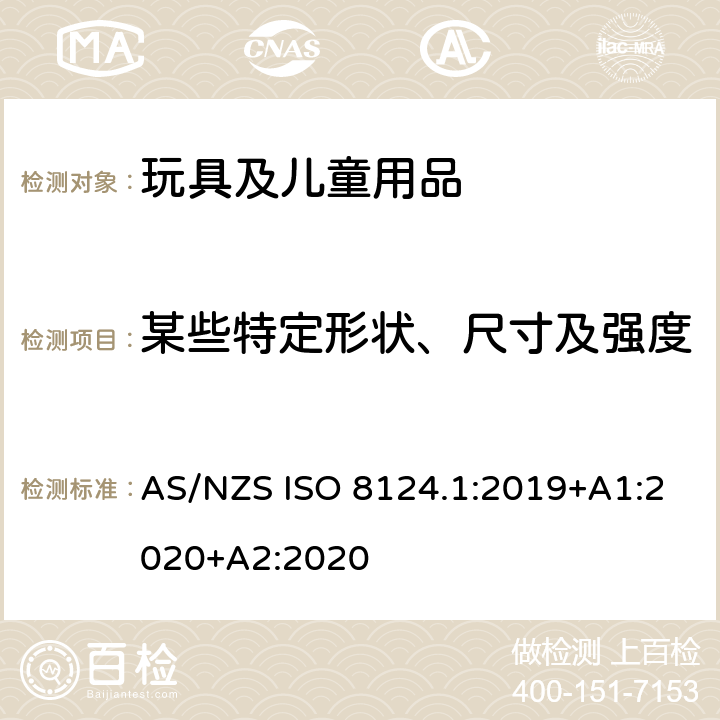 MA CNAS ilac-MRA

检测对象： 玩具及儿童用品

检测项目： 某些特定形状、尺寸及强度

检测标准： AS/NZS ISO 8124.1:2019+A1:2020+A2:2020

百检 Baijiantest.com

做检测 上百检
400-151-7153